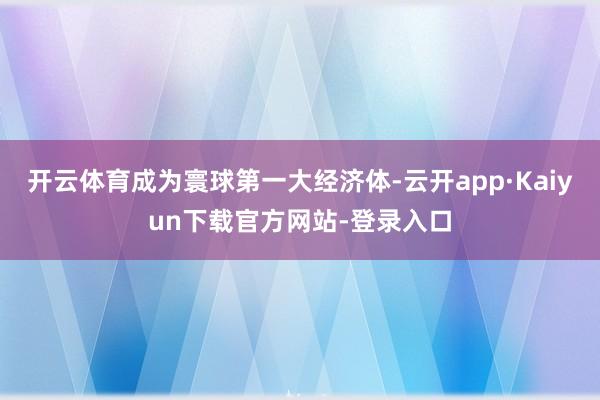 开云体育成为寰球第一大经济体-云开app·Kaiyun下载官方网站-登录入口